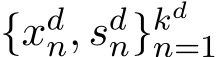 $\{x_n^d, s_n^d\}_{n=1}^{k^d}$